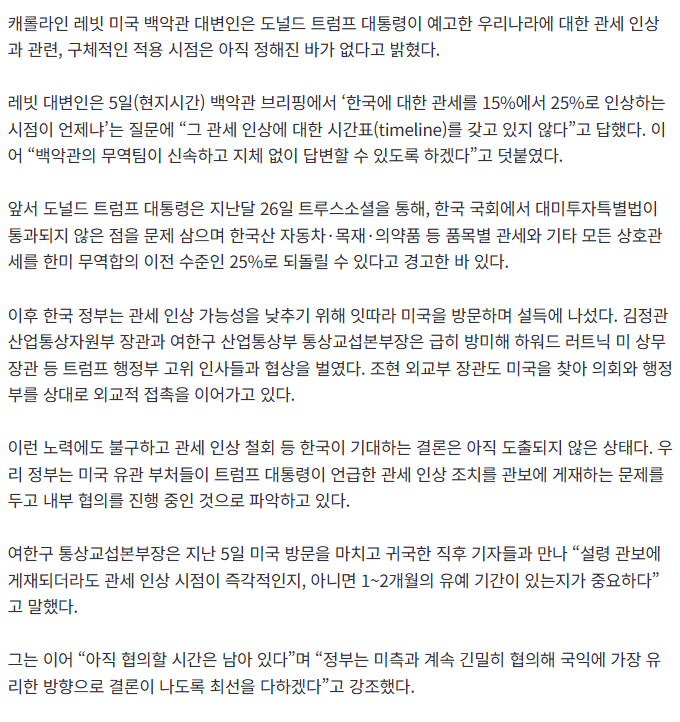 캐롤라인 레빗 미국 백악관 대변인은 도널드 트럼프 대통령이 예고한 우리나라에 대한 관세 인상과 관련, 구체적인 적용 시점은 아직 정해진 바가 없다고 밝혔다.

레빗 대변인은 5일(현지시간) 백악관 브리핑에서 ‘한국에 대한 관세를 15%에서 25%로 인상하는 시점이 언제냐’는 질문에 “그 관세 인상에 대한 시간표(timeline)를 갖고 있지 않다”고 답했다. 이어 “백악관의 무역팀이 신속하고 지체 없이 답변할 수 있도록 하겠다”고 덧붙였다.

앞서 도널드 트럼프 대통령은 지난달 26일 트루스소셜을 통해, 한국 국회에서 대미투자특별법이 통과되지 않은 점을 문제 삼으며 한국산 자동차·목재·의약품 등 품목별 관세와 기타 모든 상호관세를 한미 무역합의 이전 수준인 25%로 되돌릴 수 있다고 경고한 바 있다.

이후 한국 정부는 관세 인상 가능성을 낮추기 위해 잇따라 미국을 방문하며 설득에 나섰다. 김정관 산업통상자원부 장관과 여한구 산업통상부 통상교섭본부장은 급히 방미해 하워드 러트닉 미 상무장관 등 트럼프 행정부 고위 인사들과 협상을 벌였다. 조현 외교부 장관도 미국을 찾아 의회와 행정부를 상대로 외교적 접촉을 이어가고 있다.

이런 노력에도 불구하고 관세 인상 철회 등 한국이 기대하는 결론은 아직 도출되지 않은 상태다. 우리 정부는 미국 유관 부처들이 트럼프 대통령이 언급한 관세 인상 조치를 관보에 게재하는 문제를 두고 내부 협의를 진행 중인 것으로 파악하고 있다.

여한구 통상교섭본부장은 지난 5일 미국 방문을 마치고 귀국한 직후 기자들과 만나 “설령 관보에 게재되더라도 관세 인상 시점이 즉각적인지, 아니면 1~2개월의 유예 기간이 있는지가 중요하다”고 말했다.

그는 이어 “아직 협의할 시간은 남아 있다”며 “정부는 미측과 계속 긴밀히 협의해 국익에 가장 유리한 방향으로 결론이 나도록 최선을 다하겠다”고 강조했다.